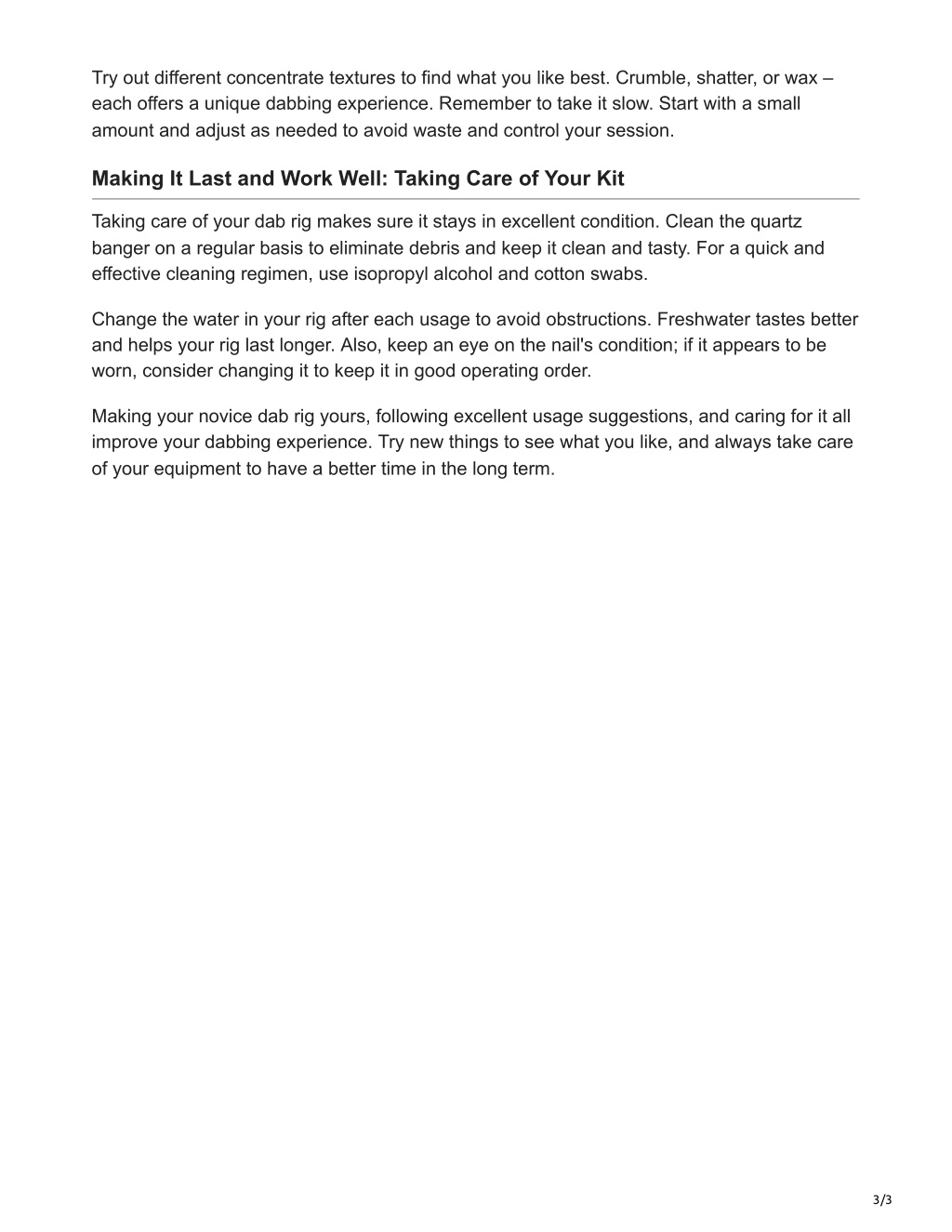 Try out different concentrate textures to find what you like best. Crumble, shatter, or wax – each offers a unique dabbing experience. Remember to take it slow. Start with a small amount and adjust as needed to avoid waste and control your session.

Making It Last and Work Well: Taking Care of Your Kit

Taking care of your dab rig makes sure it stays in excellent condition. Clean the quartz banger on a regular basis to eliminate debris and keep it clean and tasty. For a quick and effective cleaning regimen, use isopropyl alcohol and cotton swabs.

Change the water in your rig after each usage to avoid obstructions. Freshwater tastes better and helps your rig last longer. Also, keep an eye on the nail's condition; if it appears to be worn, consider changing it to keep it in good operating order.

Making your novice dab rig yours, following excellent usage suggestions, and caring for it all improve your dabbing experience. Try new things to see what you like, and always take care of your equipment to have a better time in the long term.

3/3